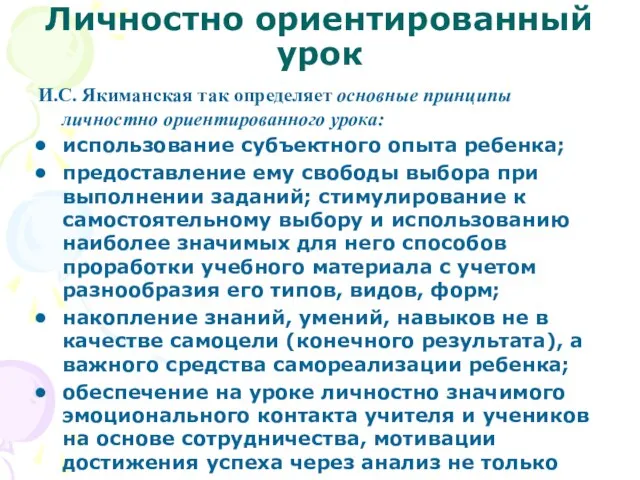 Личностно ориентированный урок

И.С. Якиманская так определяет основные принципы личностно ориентированного урока:

• использование субъектного опыта ребенка;
• предоставление ему свободы выбора при выполнении заданий; стимулирование к самостоятельному выбору и использованию наиболее значимых для него способов проработки учебного материала с учетом разнообразия его типов, видов, форм;
• накопление знаний, умений, навыков не в качестве самоцели (конечного результата), а важного средства самореализации ребенка;
• обеспечение на уроке личностно значимого эмоционального контакта учителя и учеников на основе сотрудничества, мотивации достижения успеха через анализ не только